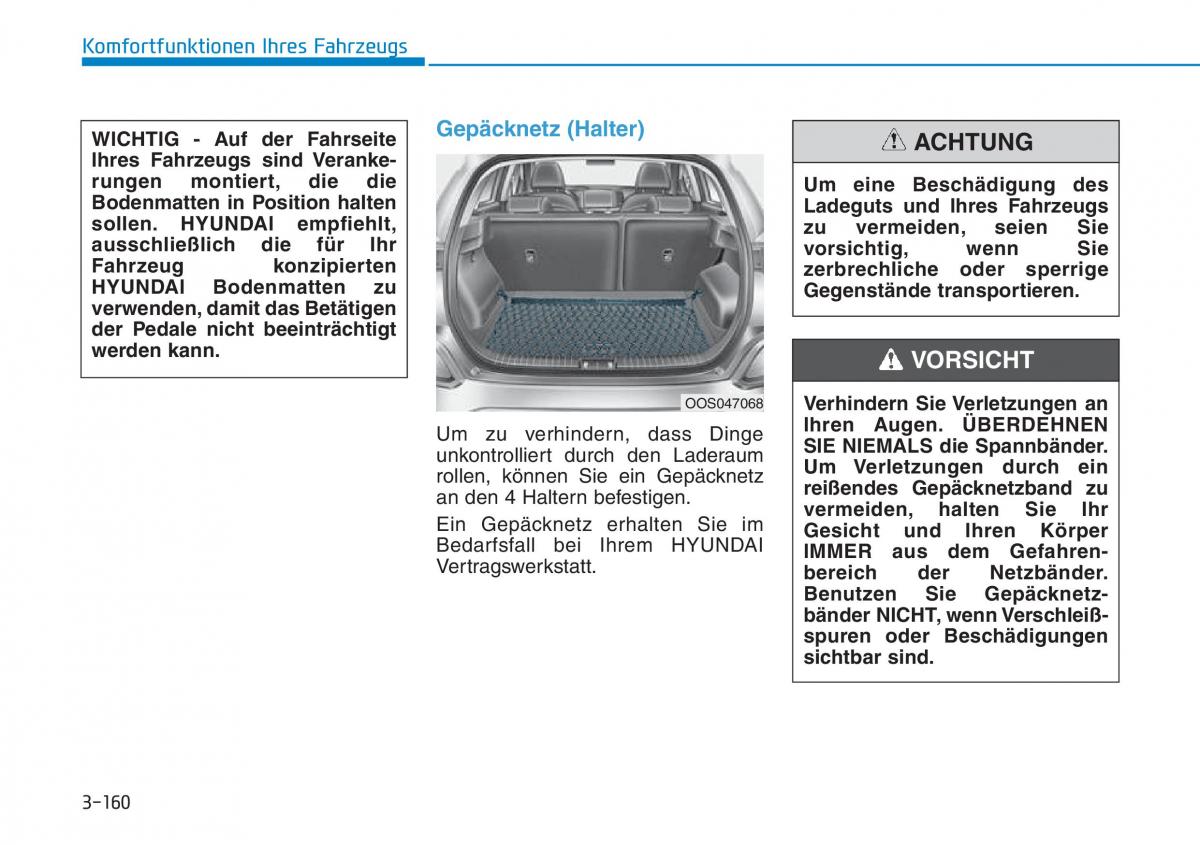 Komfortfunktionen Ihres Fahrzeugs

WICHTIG - Auf der Fahrseite Ihres Fahrzeugs sind Verankerungen montiert, die die Bodenmatten in Position halten sollen. HYUNDAI empfiehlt, ausschließlich die für Ihr Fahrzeug konzipierten HYUNDAI Bodenmatten zu verwenden, damit das Betätigen der Pedale nicht beeinträchtigt werden kann.

Gepäcknetz (Halter)

OOS047068

Um zu verhindern, dass Dinge unkontrolliert durch den Laderaum rollen, können Sie ein Gepäcknetz an den 4 Haltern befestigen.

Ein Gepäcknetz erhalten Sie im Bedarfsfall bei Ihrem HYUNDAI Vertragswerkstatt.

ACHTUNG

Um eine Beschädigung des Ladeguts und Ihres Fahrzeugs zu vermeiden, seien Sie vorsichtig, wenn Sie zerbrechliche oder sperrige Gegenstände transportieren.

VORSICHT

Verhindern Sie Verletzungen an Ihren Augen. ÜBERDEHNEN SIE NIEMALS die Spannbänder. Um Verletzungen durch ein reißendes Gepäcknetzband zu vermeiden, halten Sie Ihr Gesicht und Ihren Körper IMMER aus dem Gefahrenbereich der Netzbänder. Benutzen Sie Gepäcknetzbänder NICHT, wenn Verschleißspuren oder Beschädigungen sichtbar sind.

3-160